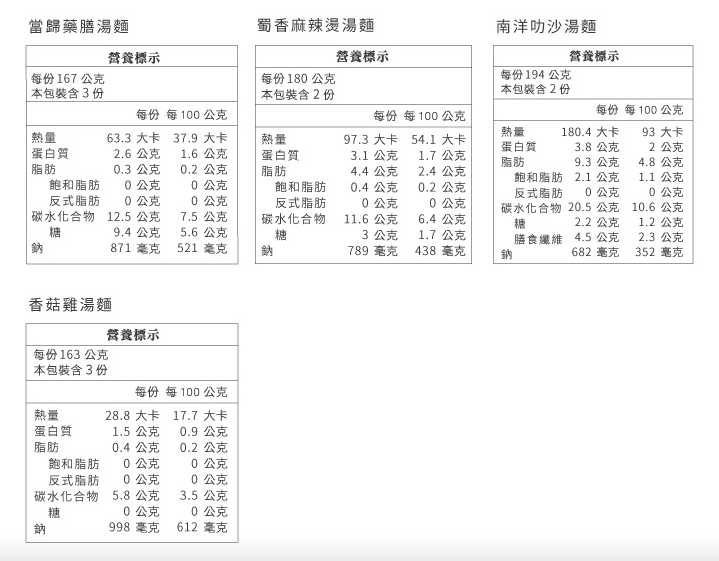 當歸藥膳湯麵

營養標示

每份 167 公克
本包裝含 3 份

| | 每份 | 每 100 公克 |
|---|---|---|
| 熱量 | 63.3 大卡 | 37.9 大卡 |
| 蛋白質 | 2.6 公克 | 1.6 公克 |
| 脂肪 | 0.3 公克 | 0.2 公克 |
| 飽和脂肪 | 0 公克 | 0 公克 |
| 反式脂肪 | 0 公克 | 0 公克 |
| 碳水化合物 | 12.5 公克 | 7.5 公克 |
| 糖 | 9.4 公克 | 5.6 公克 |
| 鈉 | 871 毫克 | 521 毫克 |

蜀香麻辣燙湯麵

營養標示

每份 180 公克
本包裝含 2 份

| | 每份 | 每 100 公克 |
|---|---|---|
| 熱量 | 97.3 大卡 | 54.1 大卡 |
| 蛋白質 | 3.1 公克 | 1.7 公克 |
| 脂肪 | 4.4 公克 | 2.4 公克 |
| 飽和脂肪 | 0.4 公克 | 0.2 公克 |
| 反式脂肪 | 0 公克 | 0 公克 |
| 碳水化合物 | 11.6 公克 | 6.4 公克 |
| 糖 | 3 公克 | 1.7 公克 |
| 鈉 | 789 毫克 | 438 毫克 |

南洋叻沙湯麵

營養標示

每份 194 公克
本包裝含 2 份

| | 每份 | 每 100 公克 |
|---|---|---|
| 熱量 | 180.4 大卡 | 93 大卡 |
| 蛋白質 | 3.8 公克 | 2 公克 |
| 脂肪 | 9.3 公克 | 4.8 公克 |
| 飽和脂肪 | 2.1 公克 | 1.1 公克 |
| 反式脂肪 | 0 公克 | 0 公克 |
| 碳水化合物 | 20.5 公克 | 10.6 公克 |
| 糖 | 2.2 公克 | 1.2 公克 |
| 膳食纖維 | 4.5 公克 | 2.3 公克 |
| 鈉 | 682 毫克 | 352 毫克 |

香菇雞湯麵

營養標示

每份 163 公克
本包裝含 3 份

| | 每份 | 每 100 公克 |
|---|---|---|
| 熱量 | 28.8 大卡 | 17.7 大卡 |
| 蛋白質 | 1.5 公克 | 0.9 公克 |
| 脂肪 | 0.4 公克 | 0.2 公克 |
| 飽和脂肪 | 0 公克 | 0 公克 |
| 反式脂肪 | 0 公克 | 0 公克 |
| 碳水化合物 | 5.8 公克 | 3.5 公克 |
| 糖 | 0 公克 | 0 公克 |
| 鈉 | 998 毫克 | 612 毫克 |